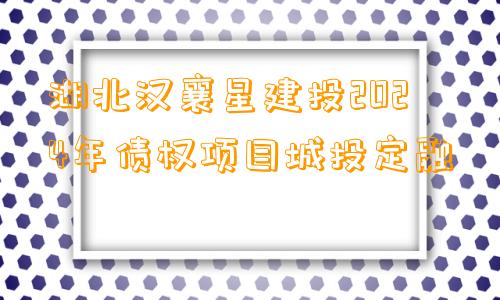 湖北汉襄星建投2024年债权项目城投定融